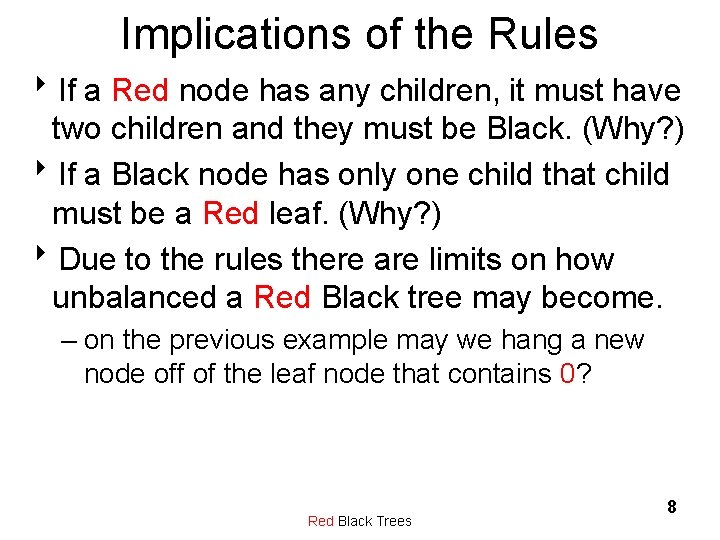 Implications of the Rules

‣ If a Red node has any children, it must have two children and they must be Black. (Why?)

‣ If a Black node has only one child that child must be a Red leaf. (Why?)

‣ Due to the rules there are limits on how unbalanced a Red Black tree may become.

– on the previous example may we hang a new node off of the leaf node that contains 0?

Red Black Trees

8